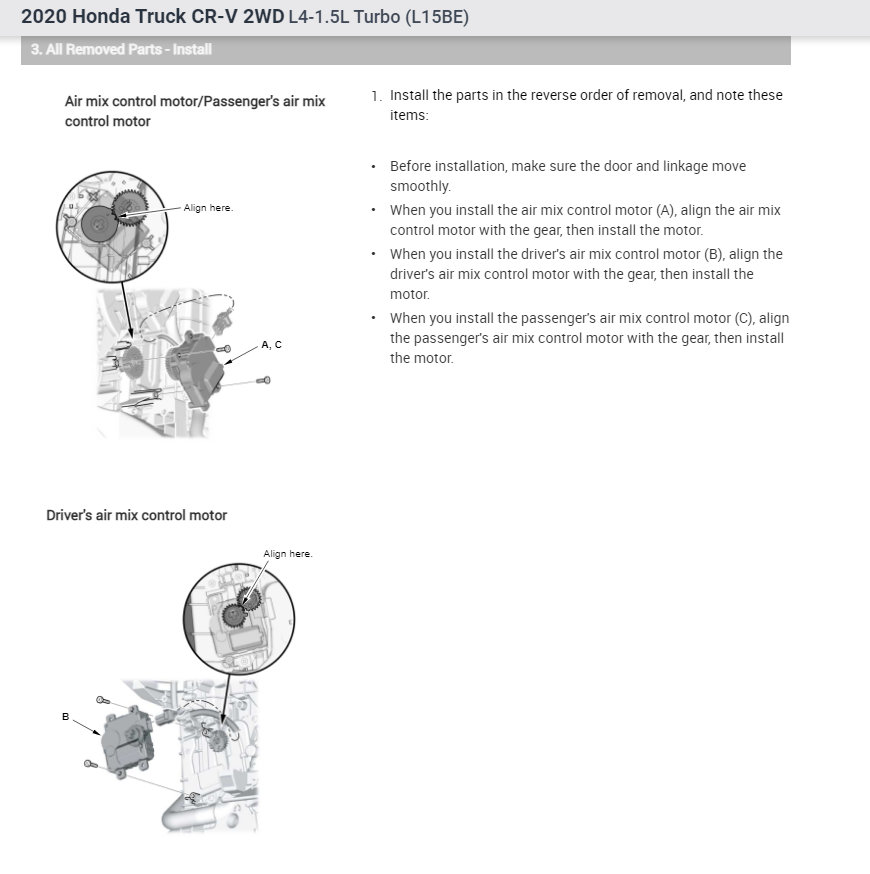 2020 Honda Truck CR-V 2WD L4-1.5L Turbo (L15BE)

3. All Removed Parts - Install

Air mix control motor/Passenger's air mix control motor

Align here.

A, C

1. Install the parts in the reverse order of removal, and note these items:

• Before installation, make sure the door and linkage move smoothly.
• When you install the air mix control motor (A), align the air mix control motor with the gear, then install the motor.
• When you install the driver's air mix control motor (B), align the driver's air mix control motor with the gear, then install the motor.
• When you install the passenger's air mix control motor (C), align the passenger's air mix control motor with the gear, then install the motor.

Driver's air mix control motor

Align here.

B